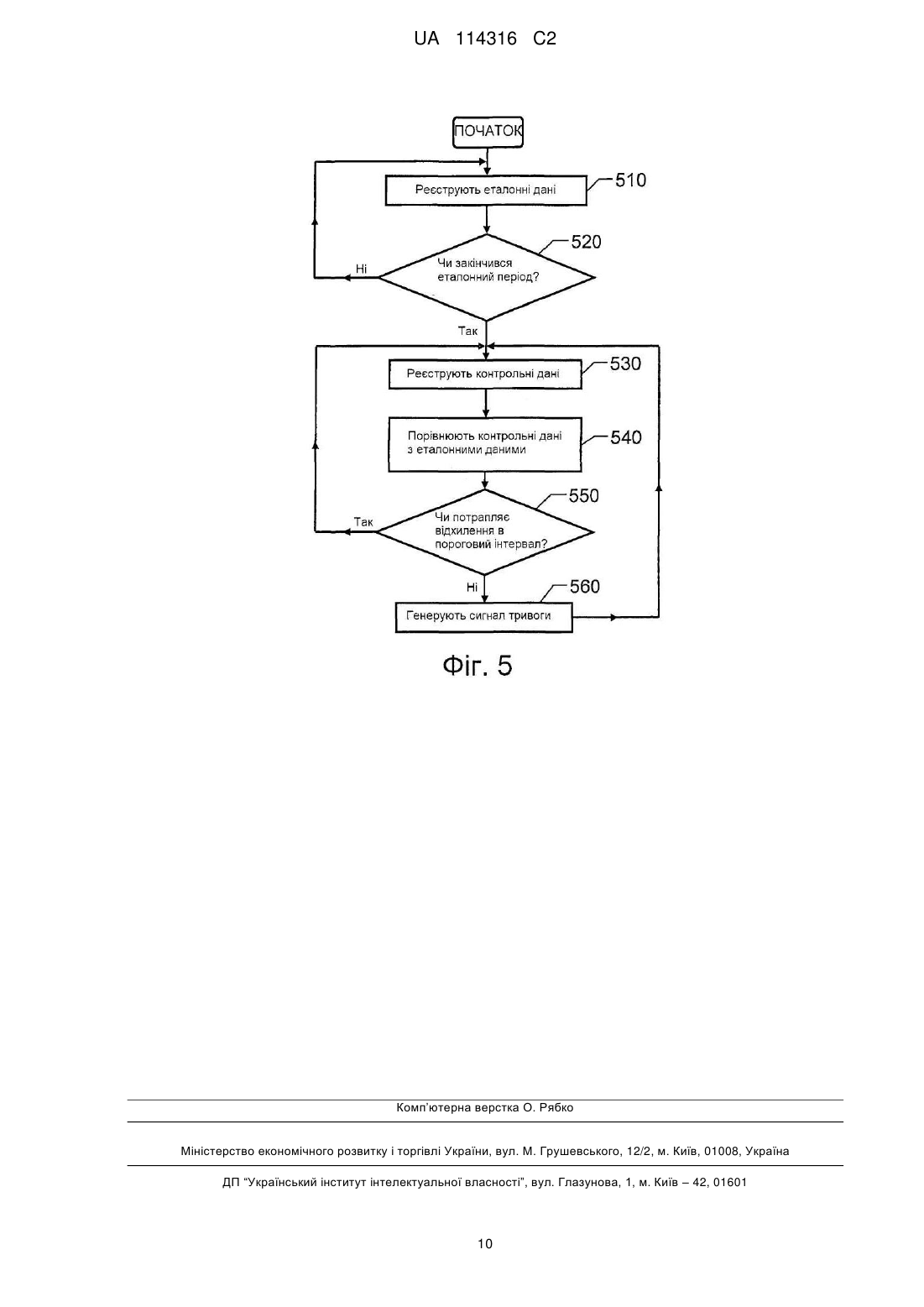 UA 114316 C2

ПОЧАТОК

Реєструють еталонні дані

510

Чи закінчився еталонний період?

520

Ні

Так

Реєструють контрольні дані

530

Порівнюють контрольні дані з еталонними даними

540

Чи потрапляє відхилення в пороговий інтервал?

550

Так

Ні

Генерують сигнал тривоги

560

Фіг. 5

Комп'ютерна верстка О. Рябко

Міністерство економічного розвитку і торгівлі України, вул. М. Грушевського, 12/2, м. Київ, 01008, Україна

ДП "Український інститут інтелектуальної власності", вул. Глазунова, 1, м. Київ – 42, 01601

10